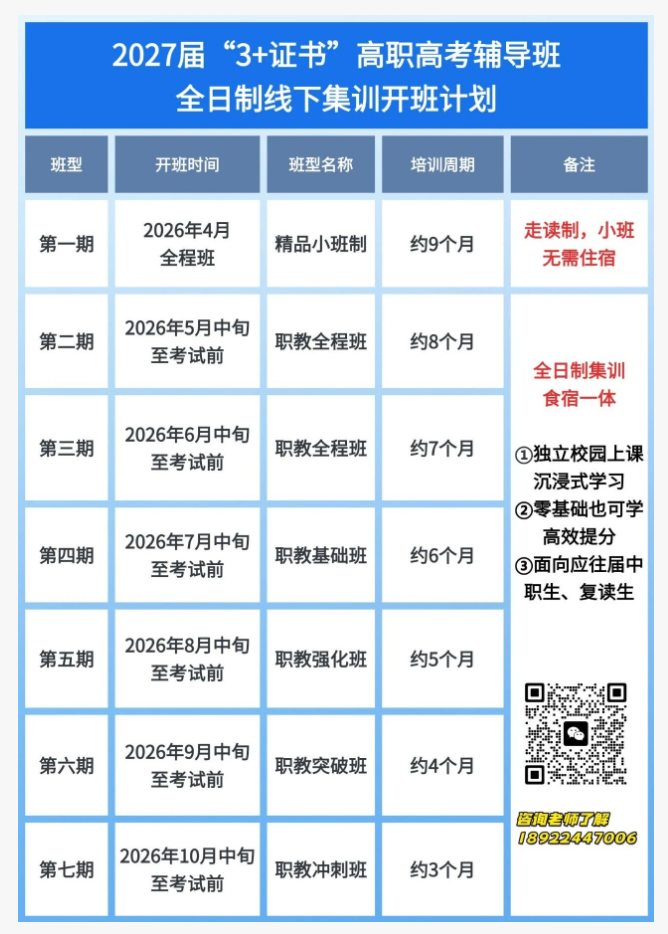 2027届“3+证书”高职高考辅导班
全日制线下集训开班计划

| 班型 | 开班时间 | 班型名称 | 培训周期 | 备注 |
|---|---|---|---|---|
| 第一期 | 2026年4月 全程班 | 精品小班制 | 约9个月 | 走读制，小班 无需住宿 |
| 第二期 | 2026年5月中旬 至考试前 | 职教全程班 | 约8个月 | 全日制集训 食宿一体 ①独立校园上课 沉浸式学习 ②零基础也可学 高效提分 ③面向应往届中职生、复读生 咨询老师了解 18922447006 |
| 第三期 | 2026年6月中旬 至考试前 | 职教全程班 | 约7个月 | |
| 第四期 | 2026年7月中旬 至考试前 | 职教基础班 | 约6个月 | |
| 第五期 | 2026年8月中旬 至考试前 | 职教强化班 | 约5个月 | |
| 第六期 | 2026年9月中旬 至考试前 | 职教突破班 | 约4个月 | |
| 第七期 | 2026年10月中旬 至考试前 | 职教冲刺班 | 约3个月 | |